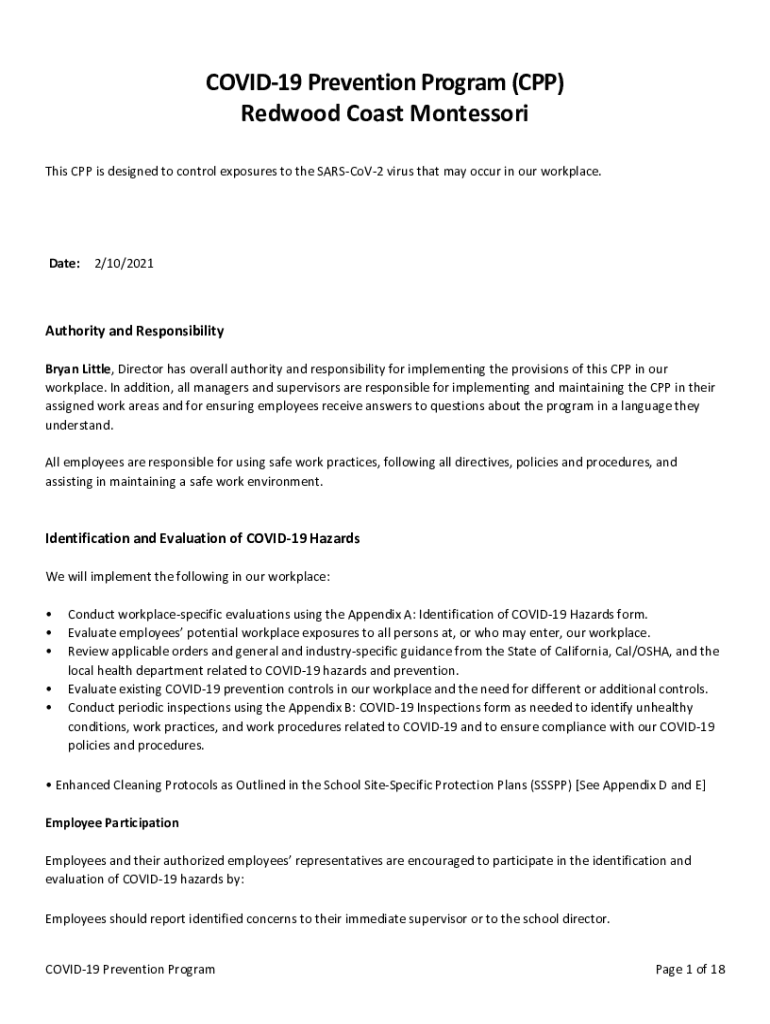 COVID-19 Prevention Program (CPP)
Redwood Coast Montessori

This CPP is designed to control exposures to the SARS-CoV-2 virus that may occur in our workplace.

Date: 2/10/2021

Authority and Responsibility

Bryan Little, Director has overall authority and responsibility for implementing the provisions of this CPP in our workplace. In addition, all managers and supervisors are responsible for implementing and maintaining the CPP in their assigned work areas and for ensuring employees receive answers to questions about the program in a language they understand.

All employees are responsible for using safe work practices, following all directives, policies and procedures, and assisting in maintaining a safe work environment.

Identification and Evaluation of COVID-19 Hazards

We will implement the following in our workplace:

• Conduct workplace-specific evaluations using the Appendix A: Identification of COVID-19 Hazards form.
• Evaluate employees' potential workplace exposures to all persons at, or who may enter, our workplace.
• Review applicable orders and general and industry-specific guidance from the State of California, Cal/OSHA, and the local health department related to COVID-19 hazards and prevention.
• Evaluate existing COVID-19 prevention controls in our workplace and the need for different or additional controls.
• Conduct periodic inspections using the Appendix B: COVID-19 Inspections form as needed to identify unhealthy conditions, work practices, and work procedures related to COVID-19 and to ensure compliance with our COVID-19 policies and procedures.

• Enhanced Cleaning Protocols as Outlined in the School Site-Specific Protection Plans (SSSPP) [See Appendix D and E]

Employee Participation

Employees and their authorized employees' representatives are encouraged to participate in the identification and evaluation of COVID-19 hazards by:

Employees should report identified concerns to their immediate supervisor or to the school director.

COVID-19 Prevention Program

Page 1 of 18